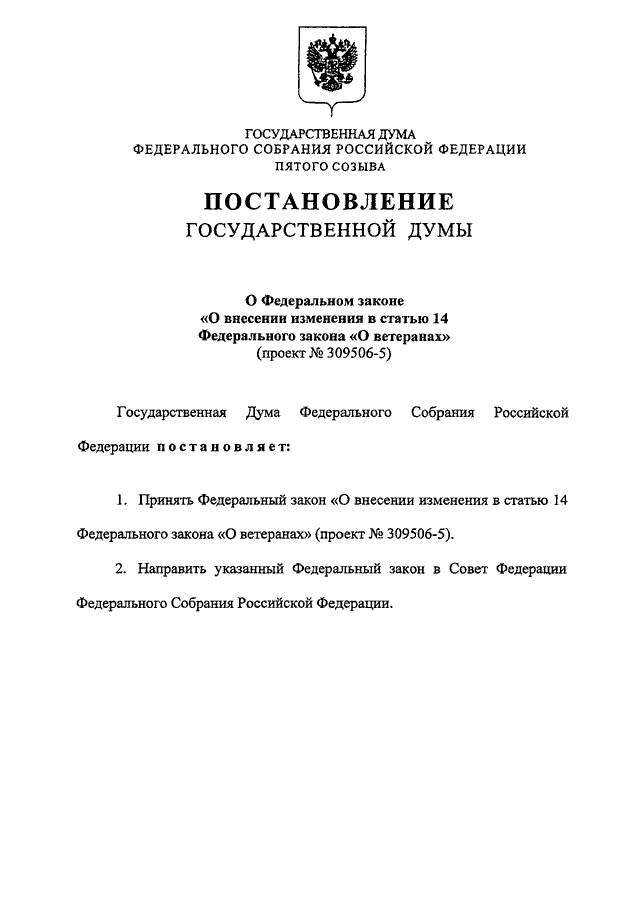 ГОСУДАРСТВЕННАЯ ДУМА
ФЕДЕРАЛЬНОГО СОБРАНИЯ РОССИЙСКОЙ ФЕДЕРАЦИИ
ПЯТОГО СОЗЫВА

ПОСТАНОВЛЕНИЕ
ГОСУДАРСТВЕННОЙ ДУМЫ

О Федеральном законе
«О внесении изменения в статью 14
Федерального закона «О ветеранах»
(проект № 309506-5)

Государственная Дума Федерального Собрания Российской Федерации постановляет:

1. Принять Федеральный закон «О внесении изменения в статью 14 Федерального закона «О ветеранах» (проект № 309506-5).

2. Направить указанный Федеральный закон в Совет Федерации Федерального Собрания Российской Федерации.